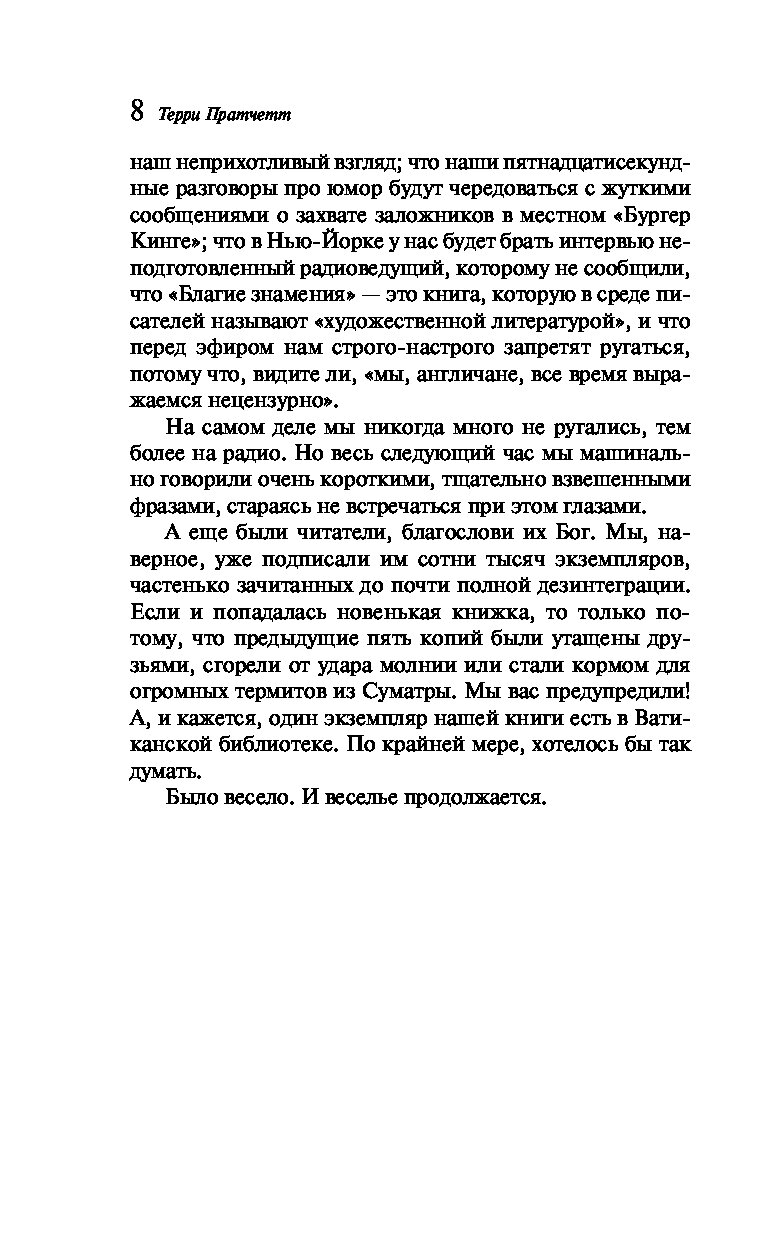 8 Терри Пратчетт

наш неприхотливый взгляд; что наши пятнадцатисекундные разговоры про юмор будут чередоваться с жуткими сообщениями о захвате заложников в местном «Бургер Кинге»; что в Нью-Йорке у нас будет брать интервью неподготовленный радиоведущий, которому не сообщили, что «Благие знамения» — это книга, которую в среде писателей называют «художественной литературой», и что перед эфиром нам строго-настрого запретят ругаться, потому что, видите ли, «мы, англичане, все время выражаемся нецензурно».

На самом деле мы никогда много не ругались, тем более на радио. Но весь следующий час мы машинально говорили очень короткими, тщательно взвешенными фразами, стараясь не встречаться при этом глазами.

А еще были читатели, благослови их Бог. Мы, наверное, уже подписали им сотни тысяч экземпляров, частенько зачитанных до почти полной дезинтеграции. Если и попадалась новенькая книжка, то только потому, что предыдущие пять копий были утащены друзьями, сгорели от удара молнии или стали кормом для огромных термитов из Суматры. Мы вас предупредили! А, и кажется, один экземпляр нашей книги есть в Ватиканской библиотеке. По крайней мере, хотелось бы так думать.

Было весело. И веселье продолжается.